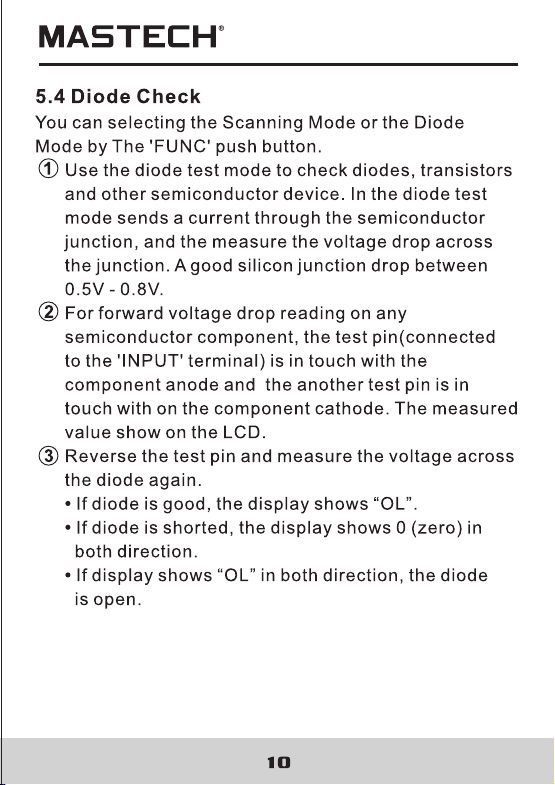 MASTECH®

5.4 Diode Check

You can selecting the Scanning Mode or the Diode Mode by The 'FUNC' push button.

① Use the diode test mode to check diodes, transistors and other semiconductor device. In the diode test mode sends a current through the semiconductor junction, and the measure the voltage drop across the junction. A good silicon junction drop between 0.5V - 0.8V.

② For forward voltage drop reading on any semiconductor component, the test pin(connected to the 'INPUT' terminal) is in touch with the component anode and the another test pin is in touch with on the component cathode. The measured value show on the LCD.

③ Reverse the test pin and measure the voltage across the diode again.
• If diode is good, the display shows "OL".
• If diode is shorted, the display shows 0 (zero) in both direction.
• If display shows "OL" in both direction, the diode is open.

10